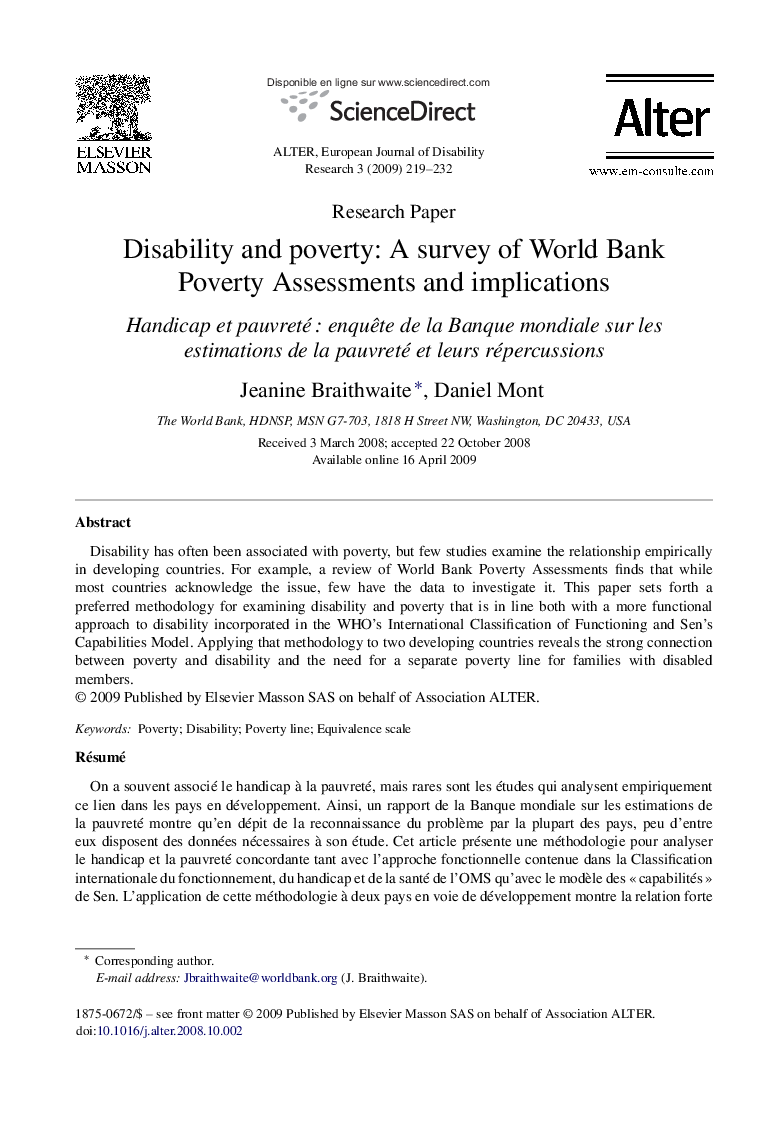 ELSEVIER
MASSON

Disponible en ligne sur www.sciencedirect.com

ScienceDirect

ALTER, European Journal of Disability Research 3 (2009) 219–232

Alter

www.em-consulte.com

Research Paper

Disability and poverty: A survey of World Bank Poverty Assessments and implications

Handicap et pauvreté : enquête de la Banque mondiale sur les estimations de la pauvreté et leurs répercussions

Jeanine Braithwaite*, Daniel Mont

The World Bank, HDNSP, MSN G7-703, 1818 H Street NW, Washington, DC 20433, USA

Received 3 March 2008; accepted 22 October 2008
Available online 16 April 2009

Abstract

Disability has often been associated with poverty, but few studies examine the relationship empirically in developing countries. For example, a review of World Bank Poverty Assessments finds that while most countries acknowledge the issue, few have the data to investigate it. This paper sets forth a preferred methodology for examining disability and poverty that is in line both with a more functional approach to disability incorporated in the WHO's International Classification of Functioning and Sen's Capabilities Model. Applying that methodology to two developing countries reveals the strong connection between poverty and disability and the need for a separate poverty line for families with disabled members.
© 2009 Published by Elsevier Masson SAS on behalf of Association ALTER.

Keywords: Poverty; Disability; Poverty line; Equivalence scale

Résumé

On a souvent associé le handicap à la pauvreté, mais rares sont les études qui analysent empiriquement ce lien dans les pays en développement. Ainsi, un rapport de la Banque mondiale sur les estimations de la pauvreté montre qu'en dépit de la reconnaissance du problème par la plupart des pays, peu d'entre eux disposent des données nécessaires à son étude. Cet article présente une méthodologie pour analyser le handicap et la pauvreté concordante tant avec l'approche fonctionnelle contenue dans la Classification internationale du fonctionnement, du handicap et de la santé de l'OMS qu'avec le modèle des « capabilités » de Sen. L'application de cette méthodologie à deux pays en voie de développement montre la relation forte

* Corresponding author.
E-mail address: Jbraithwaite@worldbank.org (J. Braithwaite).

1875-0672/$ – see front matter © 2009 Published by Elsevier Masson SAS on behalf of Association ALTER.
doi:10.1016/j.alter.2008.10.002